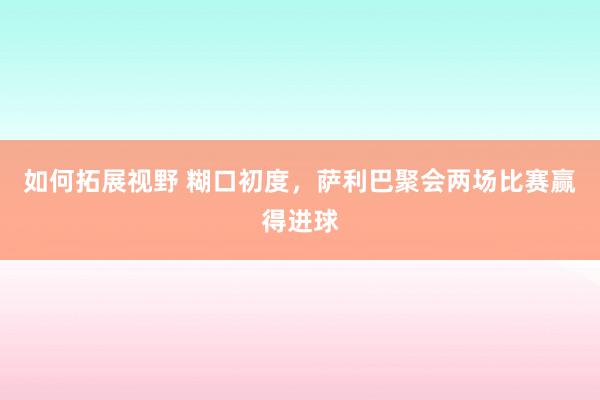 如何拓展视野 糊口初度，萨利巴聚会两场比赛赢得进球